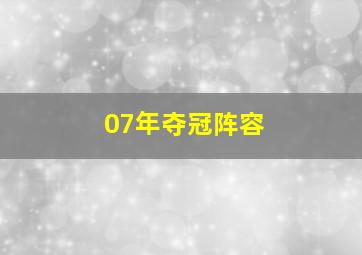 07年夺冠阵容